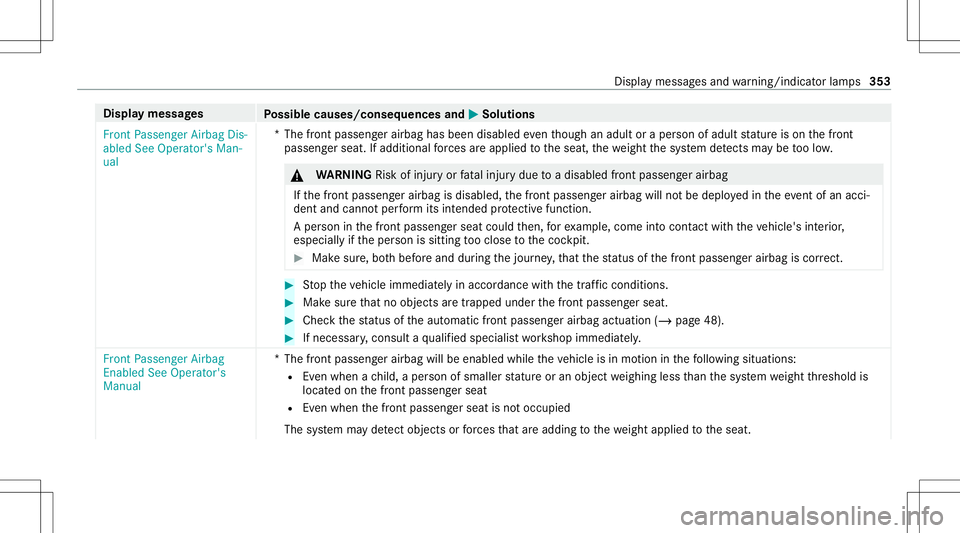 Display messages and warning/indicator lamps 353

| Display messages | Possible causes/consequences and ▶ Solutions |
|---|---|
| Front Passenger Airbag Disabled See Operator's Manual | * The front passenger airbag has been disabled even though an adult or a person of adult stature is on the front passenger seat. If additional forces are applied to the seat, the weight the system detects may be too low. ⚠ WARNING Risk of injury or fatal injury due to a disabled front passenger airbag If the front passenger airbag is disabled, the front passenger airbag will not be deployed in the event of an accident and cannot perform its intended protective function. A person in the front passenger seat could then, for example, come into contact with the vehicle's interior, especially if the person is sitting too close to the cockpit. ▶ Make sure, both before and during the journey, that the status of the front passenger airbag is correct. ▶ Stop the vehicle immediately in accordance with the traffic conditions. ▶ Make sure that no objects are trapped under the front passenger seat. ▶ Check the status of the automatic front passenger airbag actuation (→ page 48). ▶ If necessary, consult a qualified specialist workshop immediately. |
| Front Passenger Airbag Enabled See Operator's Manual | * The front passenger airbag will be enabled while the vehicle is in motion in the following situations: • Even when a child, a person of smaller stature or an object weighing less than the system weight threshold is located on the front passenger seat • Even when the front passenger seat is not occupied The system may detect objects or forces that are adding to the weight applied to the seat. |

carmanualsonline.info